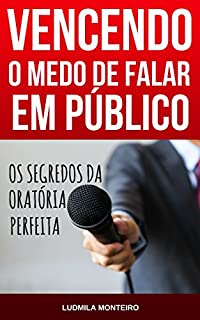 VENCENDO
O MEDO DE FALAR
EM PÚBLICO

OS SEGREDOS DA
ORATÓRIA
PERFEITA

LUDMILA MONTEIRO